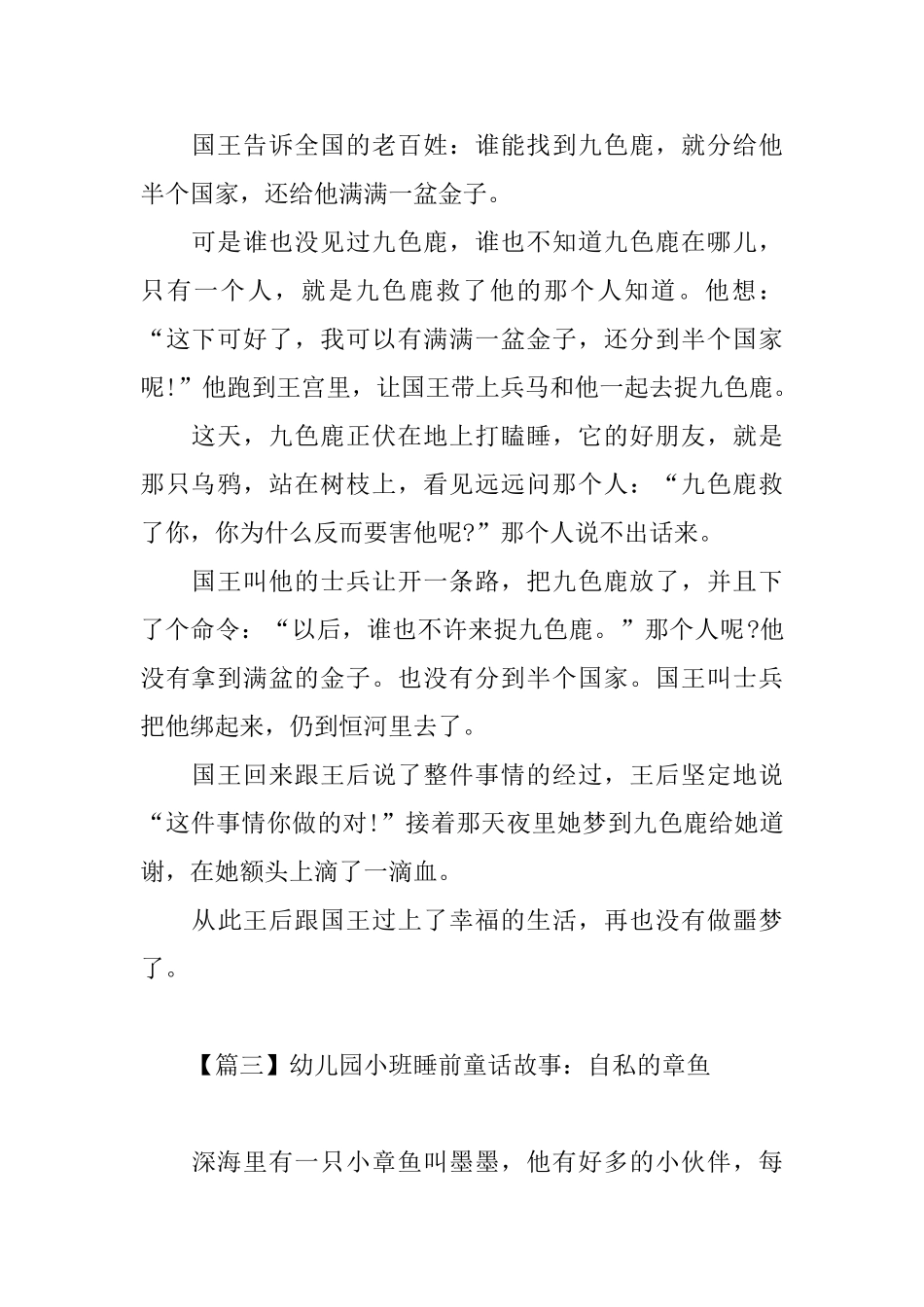 国王告诉全国的老百姓：谁能找到九色鹿，就分给他半个国家，还给他满满一盆金子。

可是谁也没见过九色鹿，谁也不知道九色鹿在哪儿，只有一个人，就是九色鹿救了他的那个人知道。他想：“这下可好了，我可以有满满一盆金子，还分到半个国家呢!”他跑到王宫里，让国王带上兵马和他一起去捉九色鹿。

这天，九色鹿正伏在地上打瞌睡，它的好朋友，就是那只乌鸦，站在树枝上，看见远远问那个人：“九色鹿救了你，你为什么反而要害他呢?”那个人说不出话来。

国王叫他的士兵让开一条路，把九色鹿放了，并且下了个命令：“以后，谁也不许来捉九色鹿。”那个人呢?他没有拿到满盆的金子。也没有分到半个国家。国王叫士兵把他绑起来，仍到恒河里去了。

国王回来跟王后说了整件事情的经过，王后坚定地说“这件事情你做的对!”接着那天夜里她梦到九色鹿给她道谢，在她额头上滴了一滴血。

从此王后跟国王过上了幸福的生活，再也没有做噩梦了。

【篇三】幼儿园小班睡前童话故事：自私的章鱼

深海里有一只小章鱼叫墨墨，他有好多的小伙伴，每